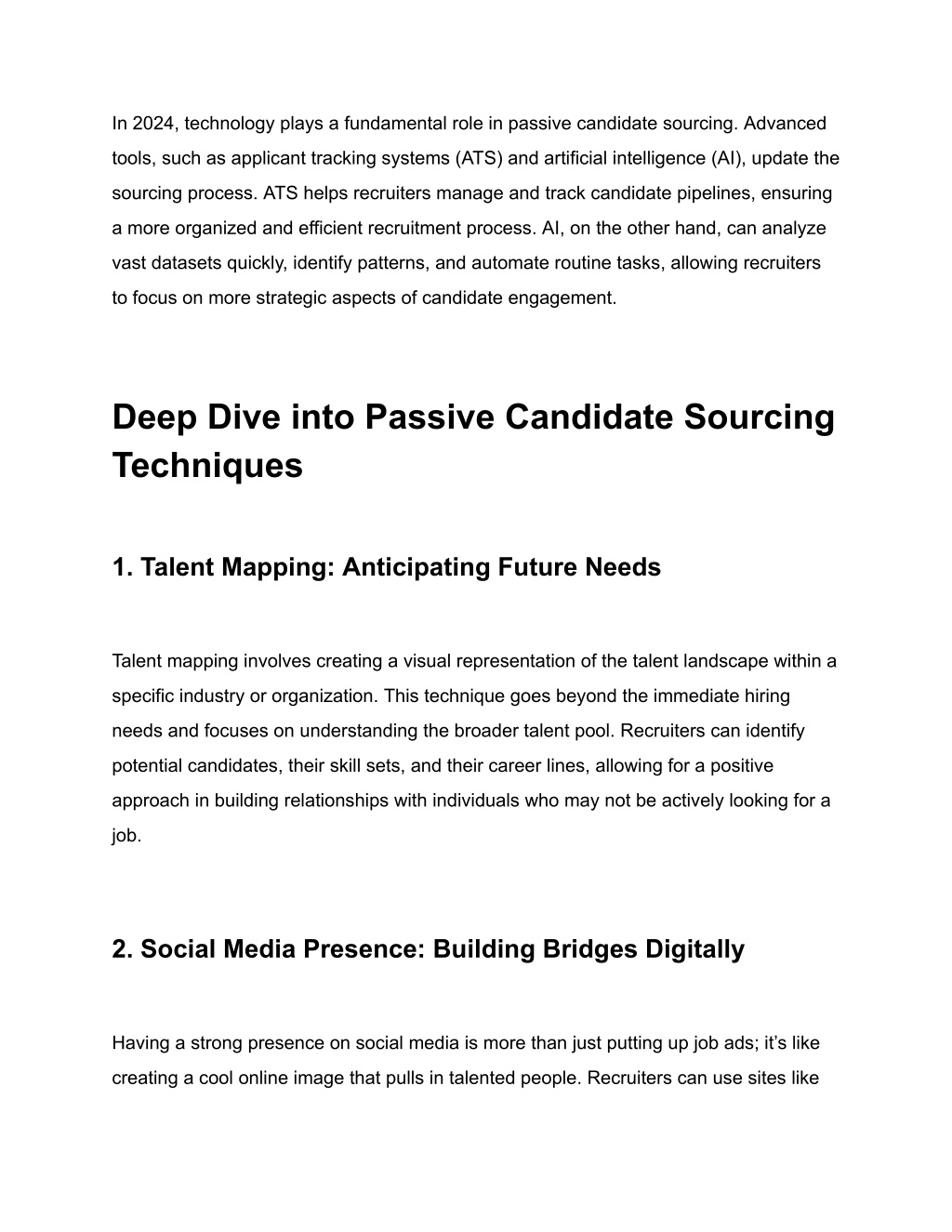 In 2024, technology plays a fundamental role in passive candidate sourcing. Advanced tools, such as applicant tracking systems (ATS) and artificial intelligence (AI), update the sourcing process. ATS helps recruiters manage and track candidate pipelines, ensuring a more organized and efficient recruitment process. AI, on the other hand, can analyze vast datasets quickly, identify patterns, and automate routine tasks, allowing recruiters to focus on more strategic aspects of candidate engagement.

Deep Dive into Passive Candidate Sourcing Techniques

1. Talent Mapping: Anticipating Future Needs

Talent mapping involves creating a visual representation of the talent landscape within a specific industry or organization. This technique goes beyond the immediate hiring needs and focuses on understanding the broader talent pool. Recruiters can identify potential candidates, their skill sets, and their career lines, allowing for a positive approach in building relationships with individuals who may not be actively looking for a job.

2. Social Media Presence: Building Bridges Digitally

Having a strong presence on social media is more than just putting up job ads; it’s like creating a cool online image that pulls in talented people. Recruiters can use sites like